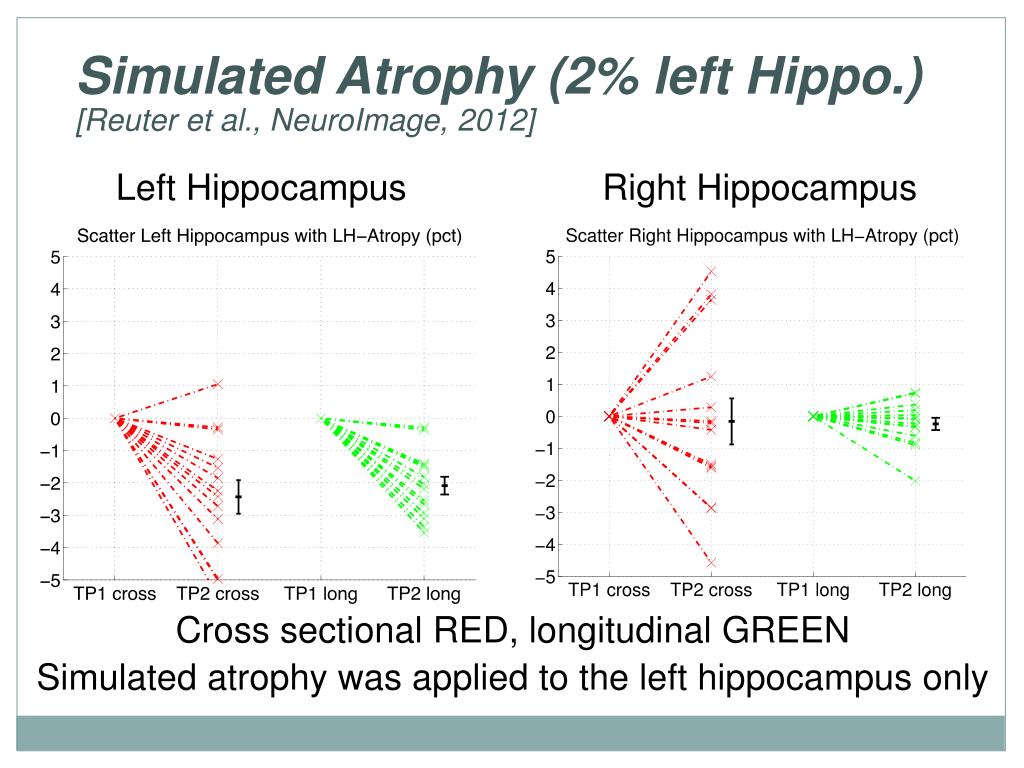 Simulated Atrophy (2% left Hippo.)
[Reuter et al., NeuroImage, 2012]

Left Hippocampus

Scatter Left Hippocampus with LH−Atropy (pct)

5
4
3
2
1
0
−1
−2
−3
−4
−5

TP1 cross
TP2 cross
TP1 long
TP2 long

Right Hippocampus

Scatter Right Hippocampus with LH−Atropy (pct)

5
4
3
2
1
0
−1
−2
−3
−4
−5

TP1 cross
TP2 cross
TP1 long
TP2 long

Cross sectional RED, longitudinal GREEN

Simulated atrophy was applied to the left hippocampus only